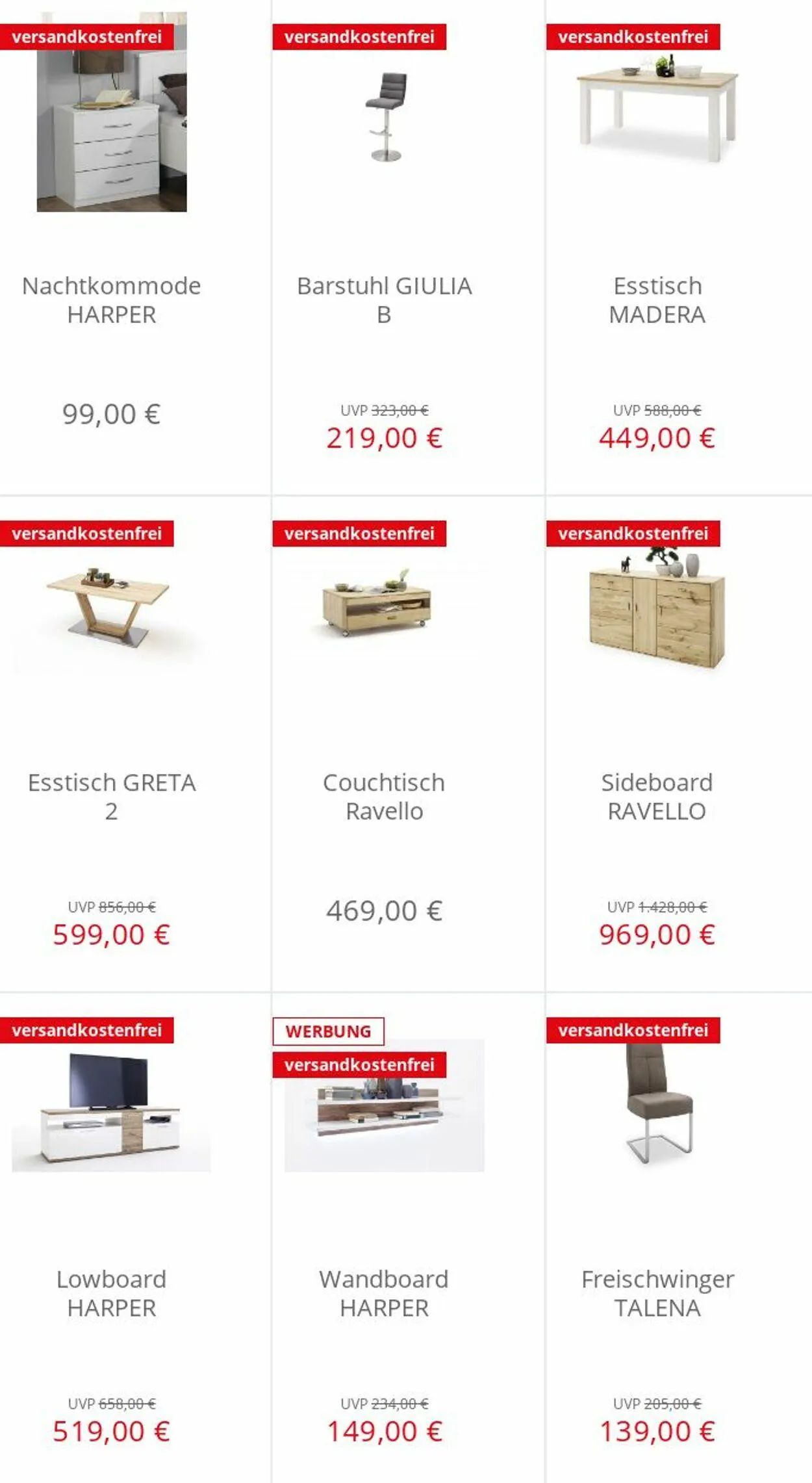 versandkostenfrei

Nachtkommode HARPER

99,00 €

versandkostenfrei

Barstuhl GIULIA B

UVP 323,00 €
219,00 €

versandkostenfrei

Esstisch MADERA

UVP 588,00 €
449,00 €

versandkostenfrei

Esstisch GRETA 2

UVP 856,00 €
599,00 €

versandkostenfrei

Couchtisch Ravello

469,00 €

versandkostenfrei

Sideboard RAVELLO

UVP 1.428,00 €
969,00 €

versandkostenfrei

Lowboard HARPER

UVP 658,00 €
519,00 €

WERBUNG
versandkostenfrei

Wandboard HARPER

UVP 234,00 €
149,00 €

versandkostenfrei

Freischwinger TALENA

UVP 205,00 €
139,00 €